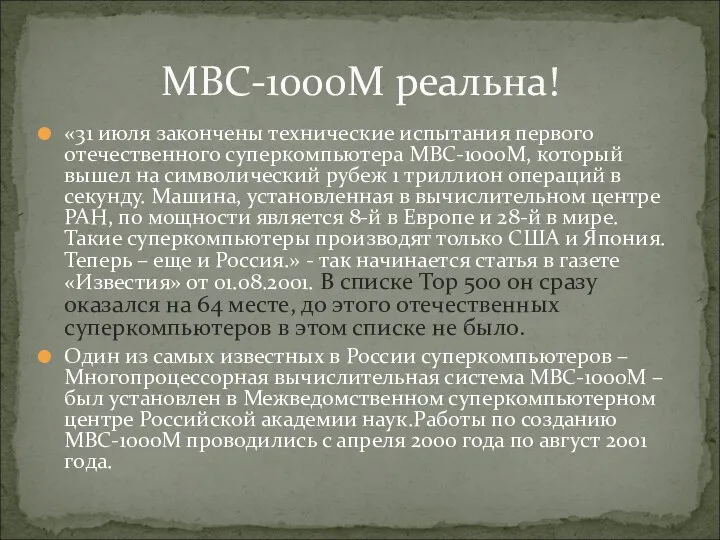 МВС-1000М реальна!

«31 июля закончены технические испытания первого отечественного суперкомпьютера МВС-1000М, который вышел на символический рубеж 1 триллион операций в секунду. Машина, установленная в вычислительном центре РАН, по мощности является 8-й в Европе и 28-й в мире. Такие суперкомпьютеры производят только США и Япония. Теперь – еще и Россия.» - так начинается статья в газете «Известия» от 01.08.2001. В списке Top 500 он сразу оказался на 64 месте, до этого отечественных суперкомпьютеров в этом списке не было.

Один из самых известных в России суперкомпьютеров – Многопроцессорная вычислительная система МВС-1000М – был установлен в Межведомственном суперкомпьютерном центре Российской академии наук.Работы по созданию МВС-1000М проводились с апреля 2000 года по август 2001 года.